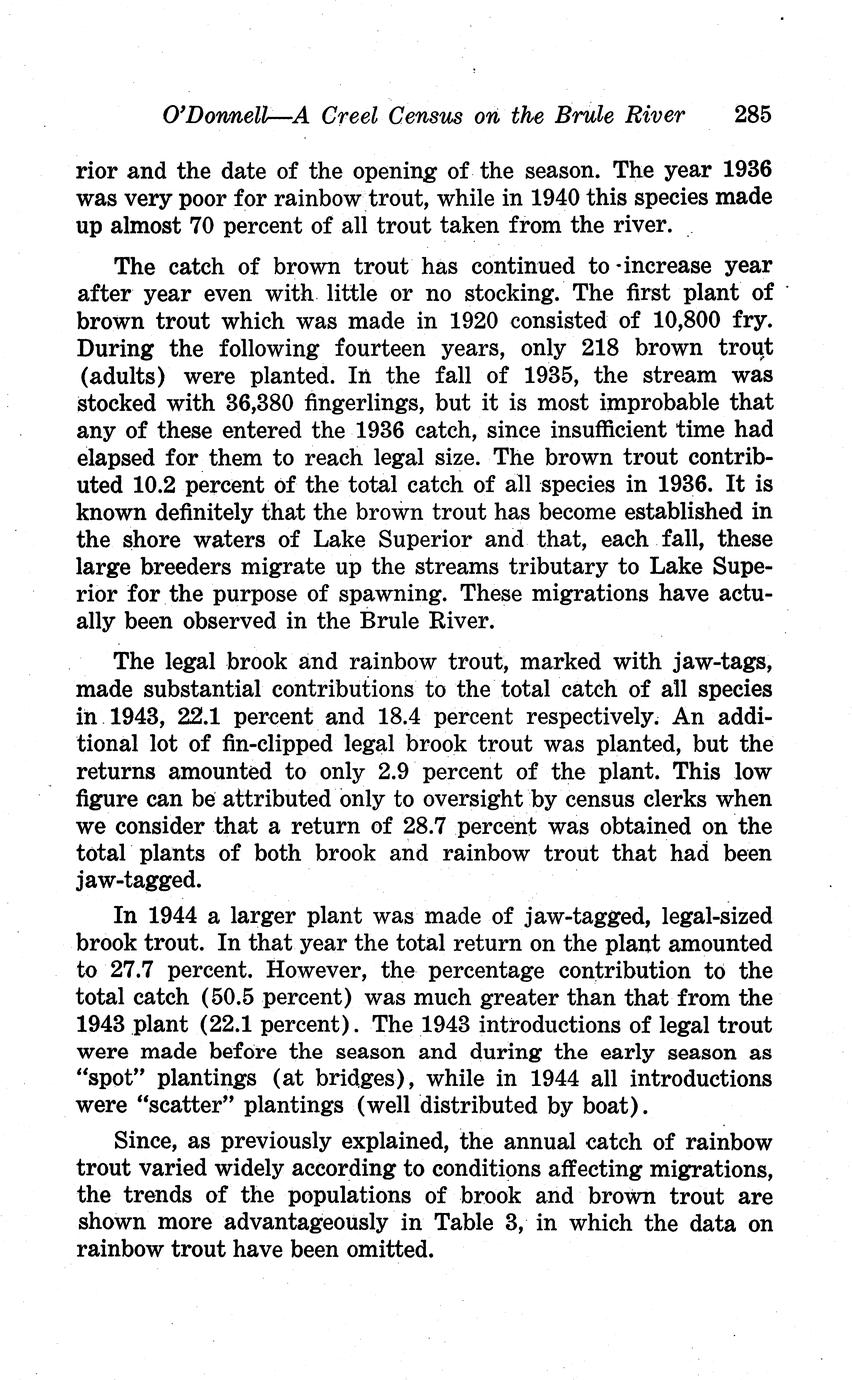 O'Donnell—A Creel Census on the Brule River 285

rior and the date of the opening of the season. The year 1936 was very poor for rainbow trout, while in 1940 this species made up almost 70 percent of all trout taken from the river.

The catch of brown trout has continued to increase year after year even with little or no stocking. The first plant of brown trout which was made in 1920 consisted of 10,800 fry. During the following fourteen years, only 218 brown trout (adults) were planted. In the fall of 1935, the stream was stocked with 36,380 fingerlings, but it is most improbable that any of these entered the 1936 catch, since insufficient time had elapsed for them to reach legal size. The brown trout contributed 10.2 percent of the total catch of all species in 1936. It is known definitely that the brown trout has become established in the shore waters of Lake Superior and that, each fall, these large breeders migrate up the streams tributary to Lake Superior for the purpose of spawning. These migrations have actually been observed in the Brule River.

The legal brook and rainbow trout, marked with jaw-tags, made substantial contributions to the total catch of all species in 1943, 22.1 percent and 18.4 percent respectively. An additional lot of fin-clipped legal brook trout was planted, but the returns amounted to only 2.9 percent of the plant. This low figure can be attributed only to oversight by census clerks when we consider that a return of 28.7 percent was obtained on the total plants of both brook and rainbow trout that had been jaw-tagged.

In 1944 a larger plant was made of jaw-tagged, legal-sized brook trout. In that year the total return on the plant amounted to 27.7 percent. However, the percentage contribution to the total catch (50.5 percent) was much greater than that from the 1943 plant (22.1 percent). The 1943 introductions of legal trout were made before the season and during the early season as "spot" plantings (at bridges), while in 1944 all introductions were "scatter" plantings (well distributed by boat).

Since, as previously explained, the annual catch of rainbow trout varied widely according to conditions affecting migrations, the trends of the populations of brook and brown trout are shown more advantageously in Table 3, in which the data on rainbow trout have been omitted.